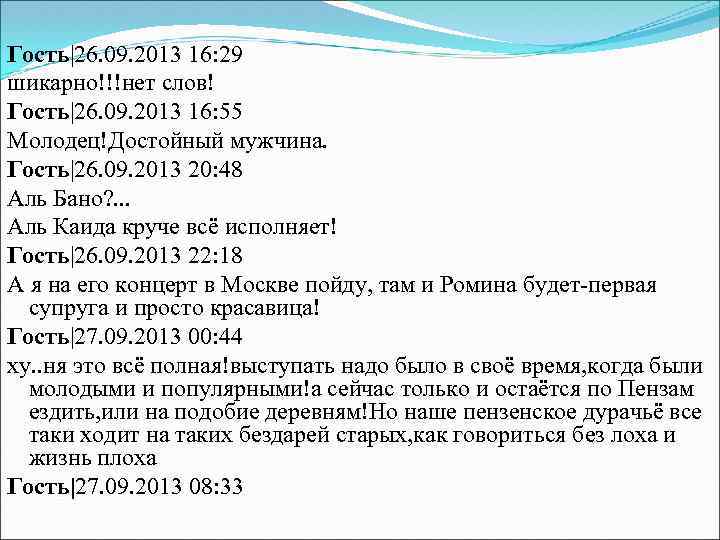 Гость|26.09.2013 16:29

шикарно!!!нет слов!

Гость|26.09.2013 16:55

Молодец!Достойный мужчина.

Гость|26.09.2013 20:48

Аль Бано?...

Аль Каида круче всё исполняет!

Гость|26.09.2013 22:18

А я на его концерт в Москве пойду, там и Ромина будет-первая супруга и просто красавица!

Гость|27.09.2013 00:44

ху..ня это всё полная!выступать надо было в своё время,когда были молодыми и популярными!а сейчас только и остаётся по Пензам ездить,или на подобие деревням!Но наше пензенское дурачьё все таки ходит на таких бездарей старых,как говориться без лоха и жизнь плоха

Гость|27.09.2013 08:33